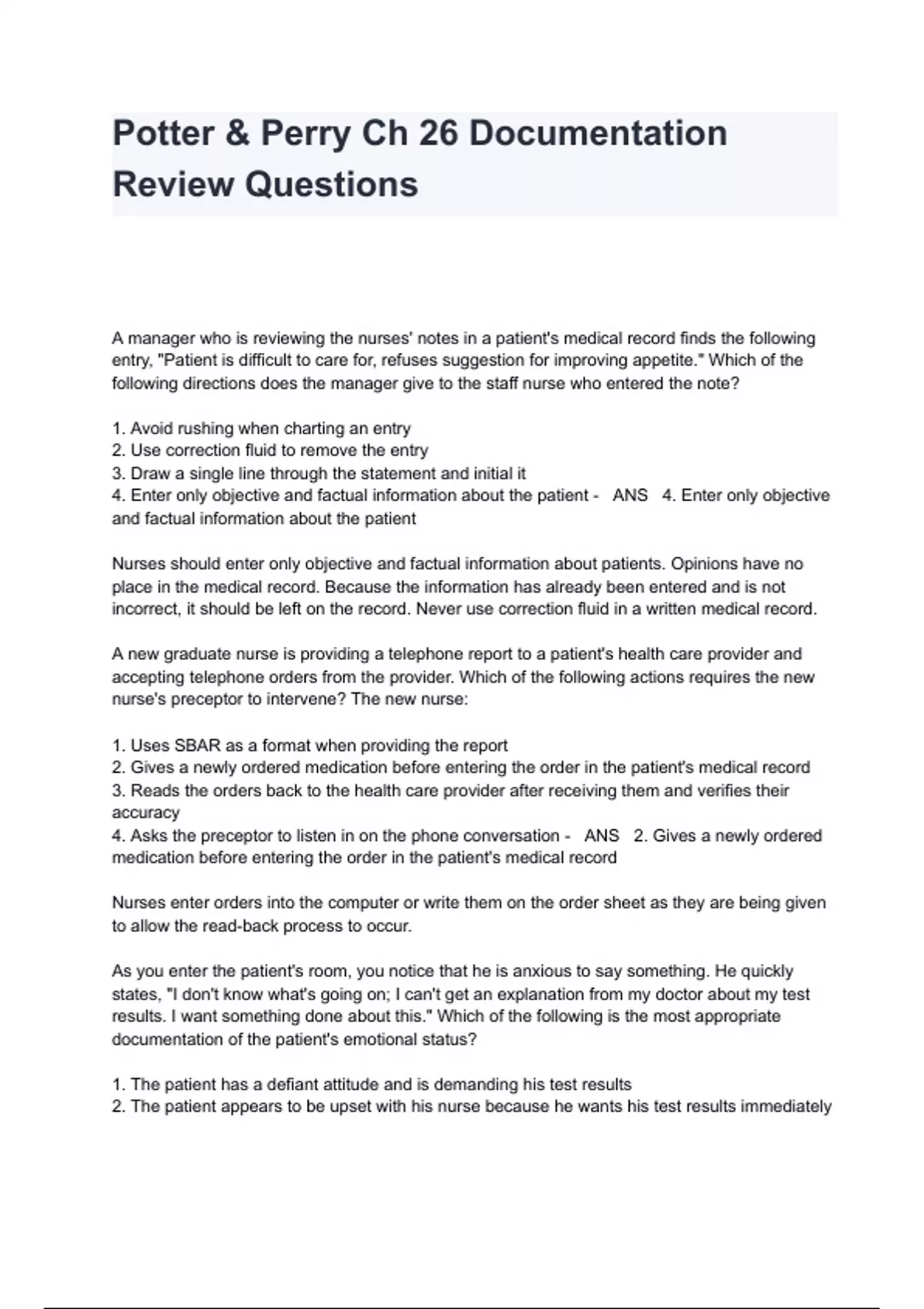 Potter & Perry Ch 26 Documentation Review Questions

A manager who is reviewing the nurses' notes in a patient's medical record finds the following entry, "Patient is difficult to care for, refuses suggestion for improving appetite." Which of the following directions does the manager give to the staff nurse who entered the note?

1. Avoid rushing when charting an entry
2. Use correction fluid to remove the entry
3. Draw a single line through the statement and initial it
4. Enter only objective and factual information about the patient - ANS 4. Enter only objective and factual information about the patient

Nurses should enter only objective and factual information about patients. Opinions have no place in the medical record. Because the information has already been entered and is not incorrect, it should be left on the record. Never use correction fluid in a written medical record.

A new graduate nurse is providing a telephone report to a patient's health care provider and accepting telephone orders from the provider. Which of the following actions requires the new nurse's preceptor to intervene? The new nurse:

1. Uses SBAR as a format when providing the report
2. Gives a newly ordered medication before entering the order in the patient's medical record
3. Reads the orders back to the health care provider after receiving them and verifies their accuracy
4. Asks the preceptor to listen in on the phone conversation - ANS 2. Gives a newly ordered medication before entering the order in the patient's medical record

Nurses enter orders into the computer or write them on the order sheet as they are being given to allow the read-back process to occur.

As you enter the patient's room, you notice that he is anxious to say something. He quickly states, "I don't know what's going on; I can't get an explanation from my doctor about my test results. I want something done about this." Which of the following is the most appropriate documentation of the patient's emotional status?

1. The patient has a defiant attitude and is demanding his test results
2. The patient appears to be upset with his nurse because he wants his test results immediately